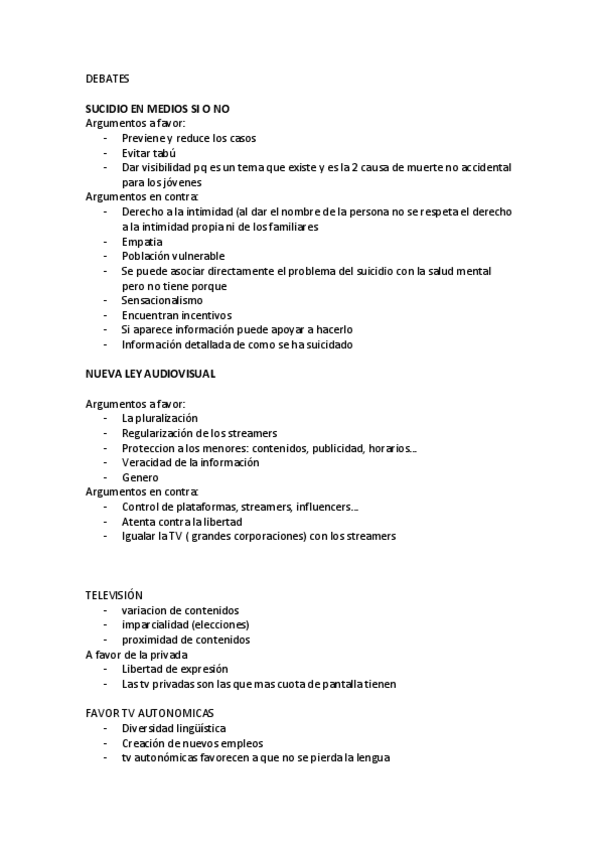 DEBATES

SUCIDIO EN MEDIOS SI O NO
Argumentos a favor:
- Previene y reduce los casos
- Evitar tabú
- Dar visibilidad pq es un tema que existe y es la 2 causa de muerte no accidental para los jóvenes
Argumentos en contra:
- Derecho a la intimidad (al dar el nombre de la persona no se respeta el derecho a la intimidad propia ni de los familiares
- Empatia
- Población vulnerable
- Se puede asociar directamente el problema del suicidio con la salud mental pero no tiene porque
- Sensacionalismo
- Encuentran incentivos
- Si aparece información puede apoyar a hacerlo
- Información detallada de como se ha suicidado

NUEVA LEY AUDIOVISUAL

Argumentos a favor:
- La pluralización
- Regularización de los streamers
- Proteccion a los menores: contenidos, publicidad, horarios...
- Veracidad de la información
- Genero
Argumentos en contra:
- Control de plataformas, streamers, influencers...
- Atenta contra la libertad
- Igualar la TV ( grandes corporaciones) con los streamers

TELEVISIÓN
- variacion de contenidos
- imparcialidad (elecciones)
- proximidad de contenidos
A favor de la privada
- Libertad de expresión
- Las tv privadas son las que mas cuota de pantalla tienen

FAVOR TV AUTONOMICAS
- Diversidad lingüística
- Creación de nuevos empleos
- tv autonómicas favorecen a que no se pierda la lengua